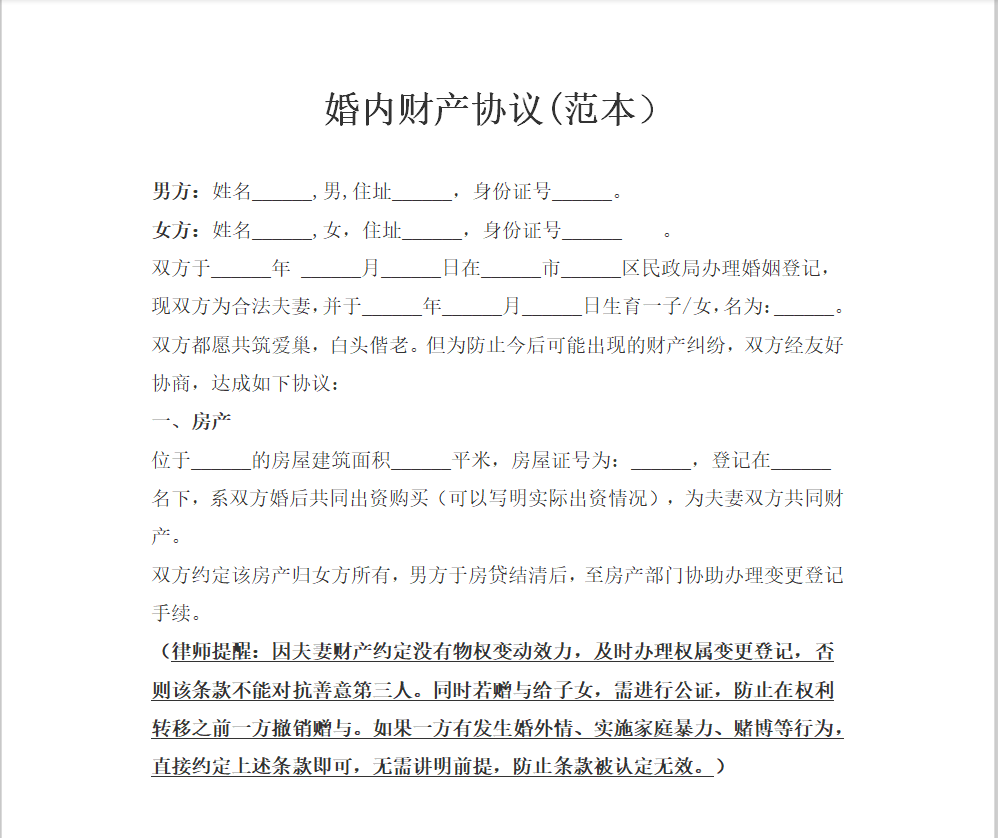 婚内财产协议(范本)

男方：姓名______,男,住址______，身份证号______。

女方：姓名______,女，住址______，身份证号______ 。

双方于______年 ______月______日在______市______区民政局办理婚姻登记，现双方为合法夫妻，并于______年______月______日生育一子/女，名为：______。双方都愿共筑爱巢，白头偕老。但为防止今后可能出现的财产纠纷，双方经友好协商，达成如下协议：

一、房产

位于______的房屋建筑面积______平米，房屋证号为：______，登记在______名下，系双方婚后共同出资购买（可以写明实际出资情况），为夫妻双方共同财产。

双方约定该房产归女方所有，男方于房贷结清后，至房产部门协助办理变更登记手续。

（律师提醒：因夫妻财产约定没有物权变动效力，及时办理权属变更登记，否则该条款不能对抗善意第三人。同时若赠与给子女，需进行公证，防止在权利转移之前一方撤销赠与。如果一方有发生婚外情、实施家庭暴力、赌博等行为，直接约定上述条款即可，无需讲明前提，防止条款被认定无效。）